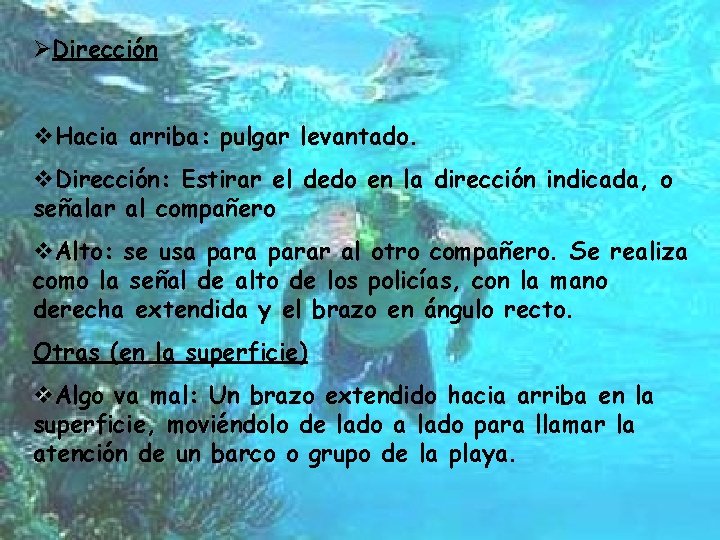 ➢Dirección

❖Hacia arriba: pulgar levantado.

❖Dirección: Estirar el dedo en la dirección indicada, o señalar al compañero

❖Alto: se usa para parar al otro compañero. Se realiza como la señal de alto de los policías, con la mano derecha extendida y el brazo en ángulo recto.

Otras (en la superficie)

❖Algo va mal: Un brazo extendido hacia arriba en la superficie, moviéndolo de lado a lado para llamar la atención de un barco o grupo de la playa.